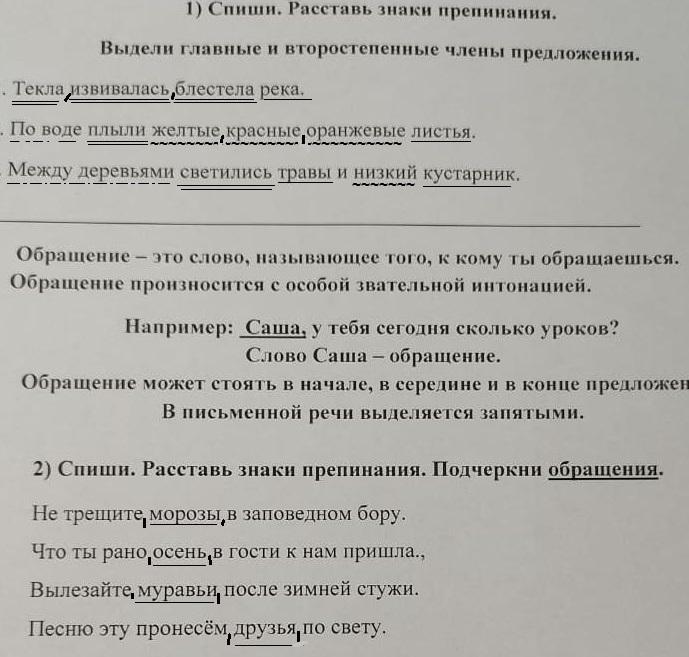 1) Спиши. Расставь знаки препинания.

Выдели главные и второстепенные члены предложения.

. Текла, извивалась, блестела река.

. По воде плыли желтые, красные, оранжевые листья.

. Между деревьями светились травы и низкий кустарник.

Обращение – это слово, называющее того, к кому ты обращаешься. Обращение произносится с особой звательной интонацией.

Например: Саша, у тебя сегодня сколько уроков?
Слово Саша – обращение.
Обращение может стоять в начале, в середине и в конце предложен
В письменной речи выделяется запятыми.

2) Спиши. Расставь знаки препинания. Подчеркни обращения.

Не трещите, морозы, в заповедном бору.

Что ты рано, осень, в гости к нам пришла.,

Вылезайте, муравьи, после зимней стужи.

Песню эту пронесём, друзья, по свету.